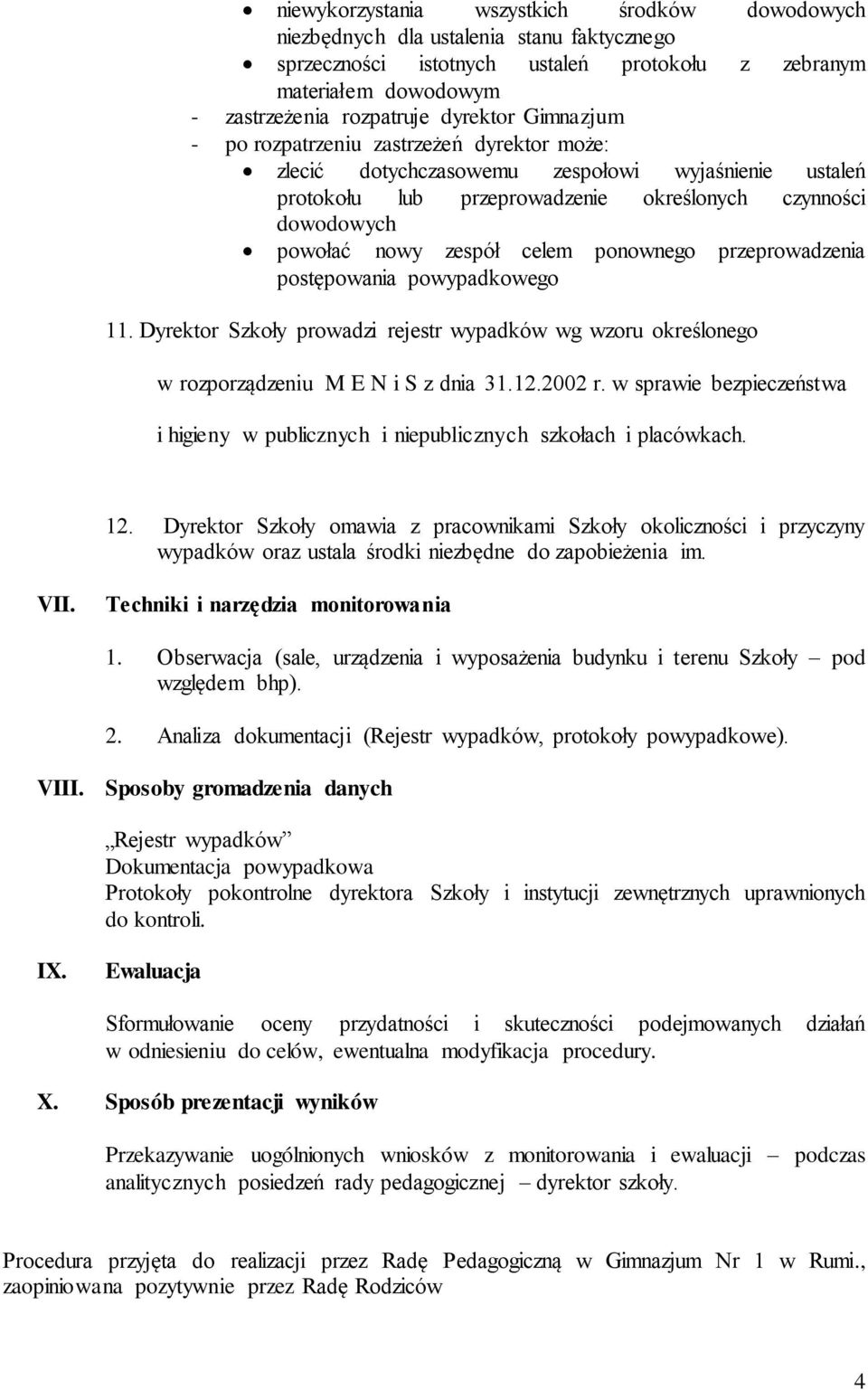 • niewykorzystania wszystkich środków dowodowych niezbędnych dla ustalenia stanu faktycznego
• sprzeczności istotnych ustaleń protokołu z zebranym materiałem dowodowym
- zastrzeżenia rozpatruje dyrektor Gimnazjum
- po rozpatrzeniu zastrzeżeń dyrektor może:
• zlecić dotychczasowemu zespołowi wyjaśnienie ustaleń protokołu lub przeprowadzenie określonych czynności dowodowych
• powołać nowy zespół celem ponownego przeprowadzenia postępowania powypadkowego

11. Dyrektor Szkoły prowadzi rejestr wypadków wg wzoru określonego w rozporządzeniu M E N i S z dnia 31.12.2002 r. w sprawie bezpieczeństwa i higieny w publicznych i niepublicznych szkołach i placówkach.

12. Dyrektor Szkoły omawia z pracownikami Szkoły okoliczności i przyczyny wypadków oraz ustala środki niezbędne do zapobieżenia im.

VII. Techniki i narzędzia monitorowania

1. Obserwacja (sale, urządzenia i wyposażenia budynku i terenu Szkoły – pod względem bhp).

2. Analiza dokumentacji (Rejestr wypadków, protokoły powypadkowe).

VIII. Sposoby gromadzenia danych

„Rejestr wypadków”
Dokumentacja powypadkowa
Protokoły pokontrolne dyrektora Szkoły i instytucji zewnętrznych uprawnionych do kontroli.

IX. Ewaluacja

Sformułowanie oceny przydatności i skuteczności podejmowanych działań w odniesieniu do celów, ewentualna modyfikacja procedury.

X. Sposób prezentacji wyników

Przekazywanie uogólnionych wniosków z monitorowania i ewaluacji – podczas analitycznych posiedzeń rady pedagogicznej – dyrektor szkoły.

Procedura przyjęta do realizacji przez Radę Pedagogiczną w Gimnazjum Nr 1 w Rumi., zaopiniowana pozytywnie przez Radę Rodziców

4